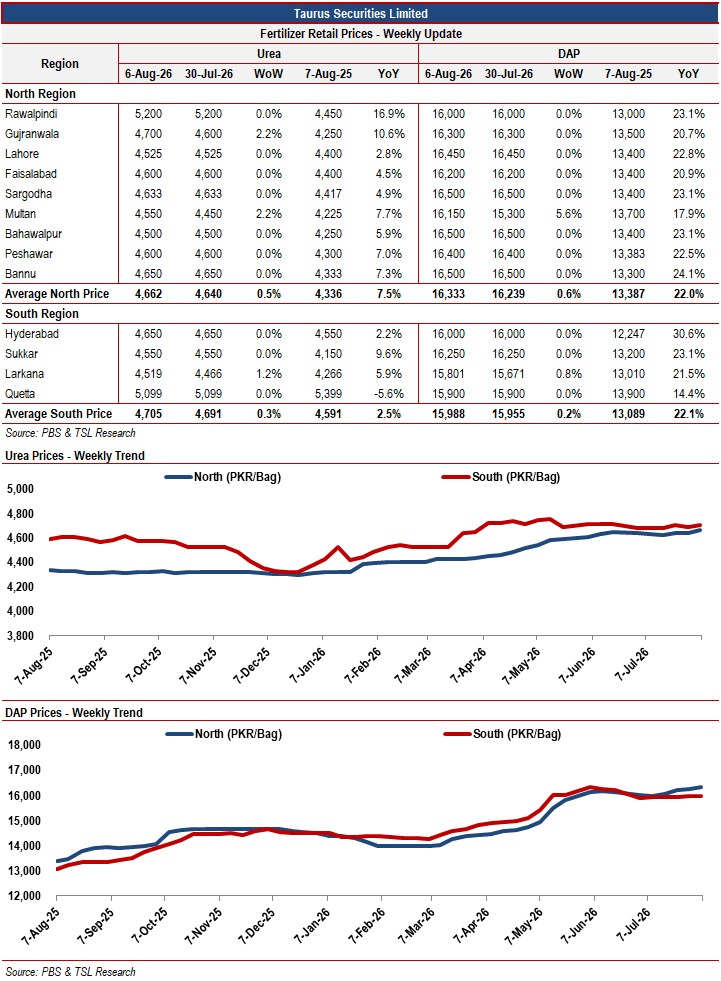 Taurus Securities Limited

Fertilizer Retail Prices - Weekly Update

| Region | Urea 6-Aug-26 | Urea 30-Jul-26 | Urea WoW | Urea 7-Aug-25 | Urea YoY | DAP 6-Aug-26 | DAP 30-Jul-26 | DAP WoW | DAP 7-Aug-25 | DAP YoY |
|---|---|---|---|---|---|---|---|---|---|---|
| North Region | | | | | | | | | | |
| Rawalpindi | 5,200 | 5,200 | 0.0% | 4,450 | 16.9% | 16,000 | 16,000 | 0.0% | 13,000 | 23.1% |
| Gujranwala | 4,700 | 4,600 | 2.2% | 4,250 | 10.6% | 16,300 | 16,300 | 0.0% | 13,500 | 20.7% |
| Lahore | 4,525 | 4,525 | 0.0% | 4,400 | 2.8% | 16,450 | 16,450 | 0.0% | 13,400 | 22.8% |
| Faisalabad | 4,600 | 4,600 | 0.0% | 4,400 | 4.5% | 16,200 | 16,200 | 0.0% | 13,400 | 20.9% |
| Sargodha | 4,633 | 4,633 | 0.0% | 4,417 | 4.9% | 16,500 | 16,500 | 0.0% | 13,400 | 23.1% |
| Multan | 4,550 | 4,450 | 2.2% | 4,225 | 7.7% | 16,150 | 15,300 | 5.6% | 13,700 | 17.9% |
| Bahawalpur | 4,500 | 4,500 | 0.0% | 4,250 | 5.9% | 16,500 | 16,500 | 0.0% | 13,400 | 23.1% |
| Peshawar | 4,600 | 4,600 | 0.0% | 4,300 | 7.0% | 16,400 | 16,400 | 0.0% | 13,383 | 22.5% |
| Bannu | 4,650 | 4,650 | 0.0% | 4,333 | 7.3% | 16,500 | 16,500 | 0.0% | 13,300 | 24.1% |
| Average North Price | 4,662 | 4,640 | 0.5% | 4,336 | 7.5% | 16,333 | 16,239 | 0.6% | 13,387 | 22.0% |
| South Region | | | | | | | | | | |
| Hyderabad | 4,650 | 4,650 | 0.0% | 4,550 | 2.2% | 16,000 | 16,000 | 0.0% | 12,247 | 30.6% |
| Sukkar | 4,550 | 4,550 | 0.0% | 4,150 | 9.6% | 16,250 | 16,250 | 0.0% | 13,200 | 23.1% |
| Larkana | 4,519 | 4,466 | 1.2% | 4,266 | 5.9% | 15,801 | 15,671 | 0.8% | 13,010 | 21.5% |
| Quetta | 5,099 | 5,099 | 0.0% | 5,399 | -5.6% | 15,900 | 15,900 | 0.0% | 13,900 | 14.4% |
| Average South Price | 4,705 | 4,691 | 0.3% | 4,591 | 2.5% | 15,988 | 15,955 | 0.2% | 13,089 | 22.1% |

Source: PBS & TSL Research

Urea Prices - Weekly Trend

North (PKR/Bag) South (PKR/Bag)

5,000
4,800
4,600
4,400
4,200
4,000
3,800

7-Aug-25 7-Sep-25 7-Oct-25 7-Nov-25 7-Dec-25 7-Jan-26 7-Feb-26 7-Mar-26 7-Apr-26 7-May-26 7-Jun-26 7-Jul-26

DAP Prices - Weekly Trend

North (PKR/Bag) South (PKR/Bag)

18,000
17,000
16,000
15,000
14,000
13,000
12,000

7-Aug-25 7-Sep-25 7-Oct-25 7-Nov-25 7-Dec-25 7-Jan-26 7-Feb-26 7-Mar-26 7-Apr-26 7-May-26 7-Jun-26 7-Jul-26

Source: PBS & TSL Research